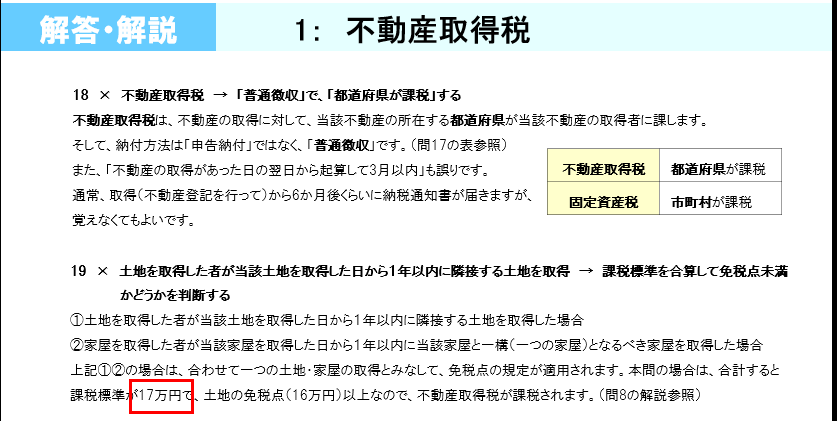 解答・解説

1: 不動産取得税

18 × 不動産取得税 → 「普通徴収」で、「都道府県が課税」する

不動産取得税は、不動産の取得に対して、当該不動産の所在する都道府県が当該不動産の取得者に課します。

そして、納付方法は「申告納付」ではなく、「普通徴収」です。(問17の表参照)
また、「不動産の取得があった日の翌日から起算して3月以内」も誤りです。
通常、取得(不動産登記を行って)から6か月後くらいに納税通知書が届きますが、覚えなくてもよいです。

| 不動産取得税 | 都道府県が課税 |
|---|---|
| 固定資産税 | 市町村が課税 |

19 × 土地を取得した者が当該土地を取得した日から1年以内に隣接する土地を取得 → 課税標準を合算して免税点未満かどうかを判断する

①土地を取得した者が当該土地を取得した日から1年以内に隣接する土地を取得した場合
②家屋を取得した者が当該家屋を取得した日から1年以内に当該家屋と一構(一つの家屋)となるべき家屋を取得した場合
上記①②の場合は、合わせて一つの土地・家屋の取得とみなして、免税点の規定が適用されます。本問の場合は、合計すると課税標準が17万円で、土地の免税点(16万円)以上なので、不動産取得税が課税されます。(問8の解説参照)